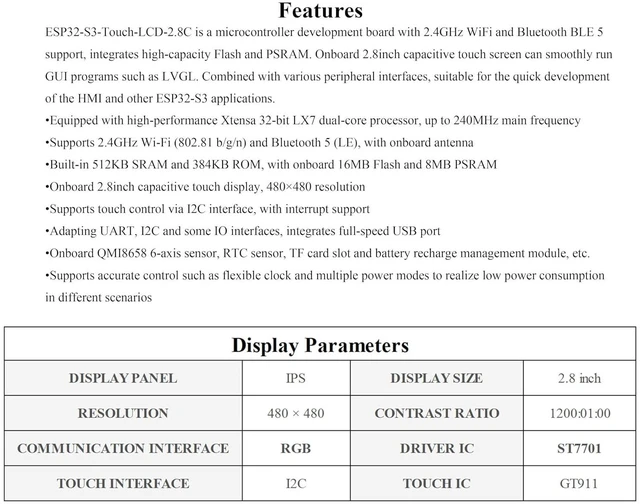 Features

ESP32-S3-Touch-LCD-2.8C is a microcontroller development board with 2.4GHz WiFi and Bluetooth BLE 5 support, integrates high-capacity Flash and PSRAM. Onboard 2.8inch capacitive touch screen can smoothly run GUI programs such as LVGL. Combined with various peripheral interfaces, suitable for the quick development of the HMI and other ESP32-S3 applications.

•Equipped with high-performance Xtensa 32-bit LX7 dual-core processor, up to 240MHz main frequency

•Supports 2.4GHz Wi-Fi (802.81 b/g/n) and Bluetooth 5 (LE), with onboard antenna

•Built-in 512KB SRAM and 384KB ROM, with onboard 16MB Flash and 8MB PSRAM

•Onboard 2.8inch capacitive touch display, 480×480 resolution

•Supports touch control via I2C interface, with interrupt support

•Adapting UART, I2C and some IO interfaces, integrates full-speed USB port

•Onboard QMI8658 6-axis sensor, RTC sensor, TF card slot and battery recharge management module, etc.

•Supports accurate control such as flexible clock and multiple power modes to realize low power consumption in different scenarios

Display Parameters

| DISPLAY PANEL | IPS | DISPLAY SIZE | 2.8 inch |
|---|---|---|---|
| RESOLUTION | 480 × 480 | CONTRAST RATIO | 1200:01:00 |
| COMMUNICATION INTERFACE | RGB | DRIVER IC | ST7701 |
| TOUCH INTERFACE | I2C | TOUCH IC | GT911 |